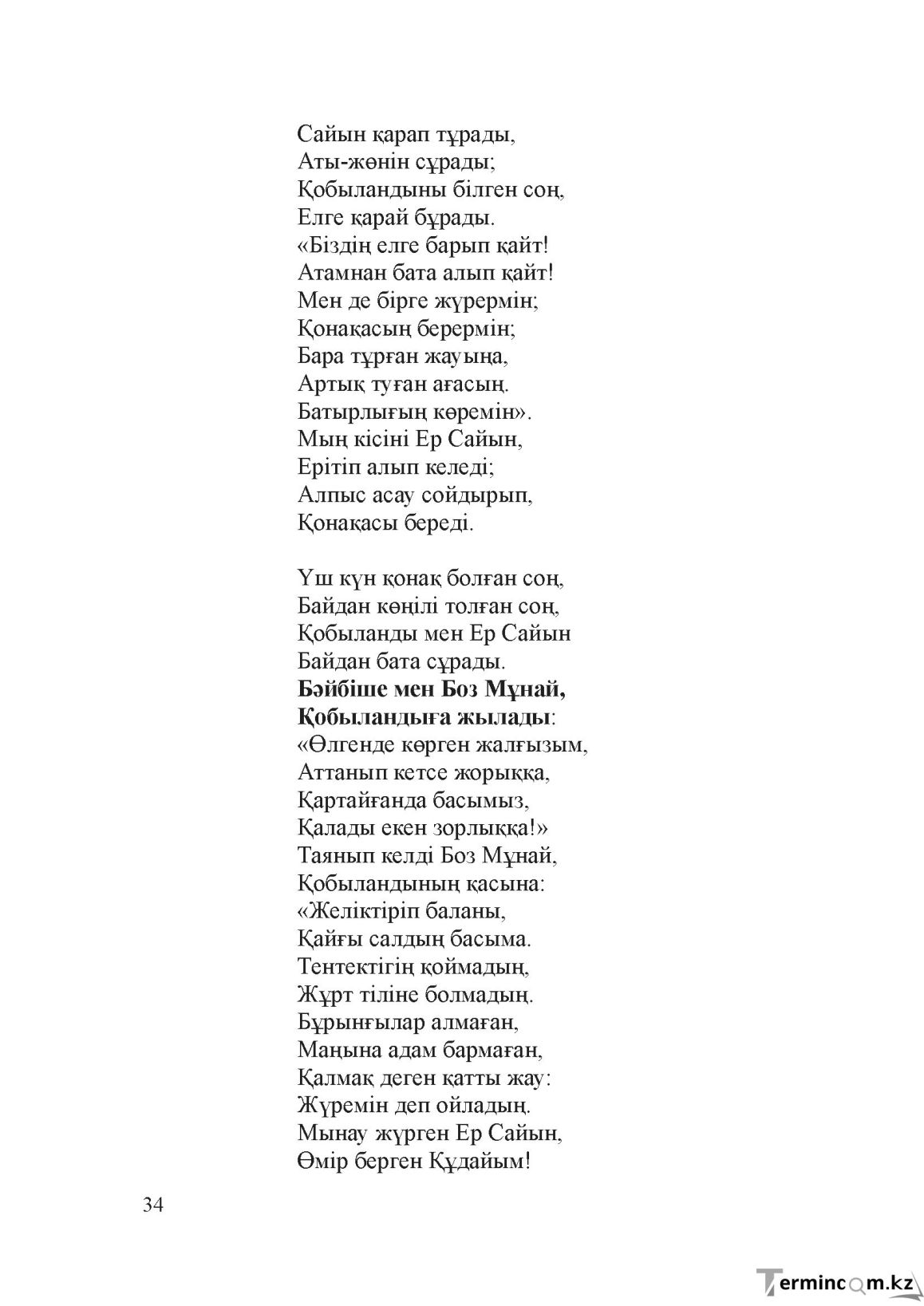 Сайын қарап тұрады,
Аты-жөнін сұрады;
Қобыландыны білген соң,
Елге қарай бұрады.
«Біздің елге барып қайт!
Атамнан бата алып қайт!
Мен де бірге жүрермін;
Қонақасың берермін;
Бара тұрған жауыңа,
Артық туған ағасың.
Батырлығың көремін».
Мың кісіні Ер Сайын,
Ерітіп алып келеді;
Алпыс асау сойдырып,
Қонақасы береді.

Үш күн қонақ болған соң,
Байдан көңілі толған соң,
Қобыланды мен Ер Сайын
Байдан бата сұрады.
Бәйбіше мен Боз Мұнай,
Қобыландыға жылады:
«Өлгенде көрген жалғызым,
Аттанып кетсе жорыққа,
Қартайғанда басымыз,
Қалады екен зорлыққа!»
Таянып келді Боз Мұнай,
Қобыландының қасына:
«Желіктіріп баланы,
Қайғы салдың басыма.
Тентектігің қоймадың,
Жұрт тіліне болмадың.
Бұрынғылар алмаған,
Маңына адам бармаған,
Қалмақ деген қатты жау:
Жүремін деп ойладың.
Мынау жүрген Ер Сайын,
Өмір берген Құдайым!

34

Termincom.kz